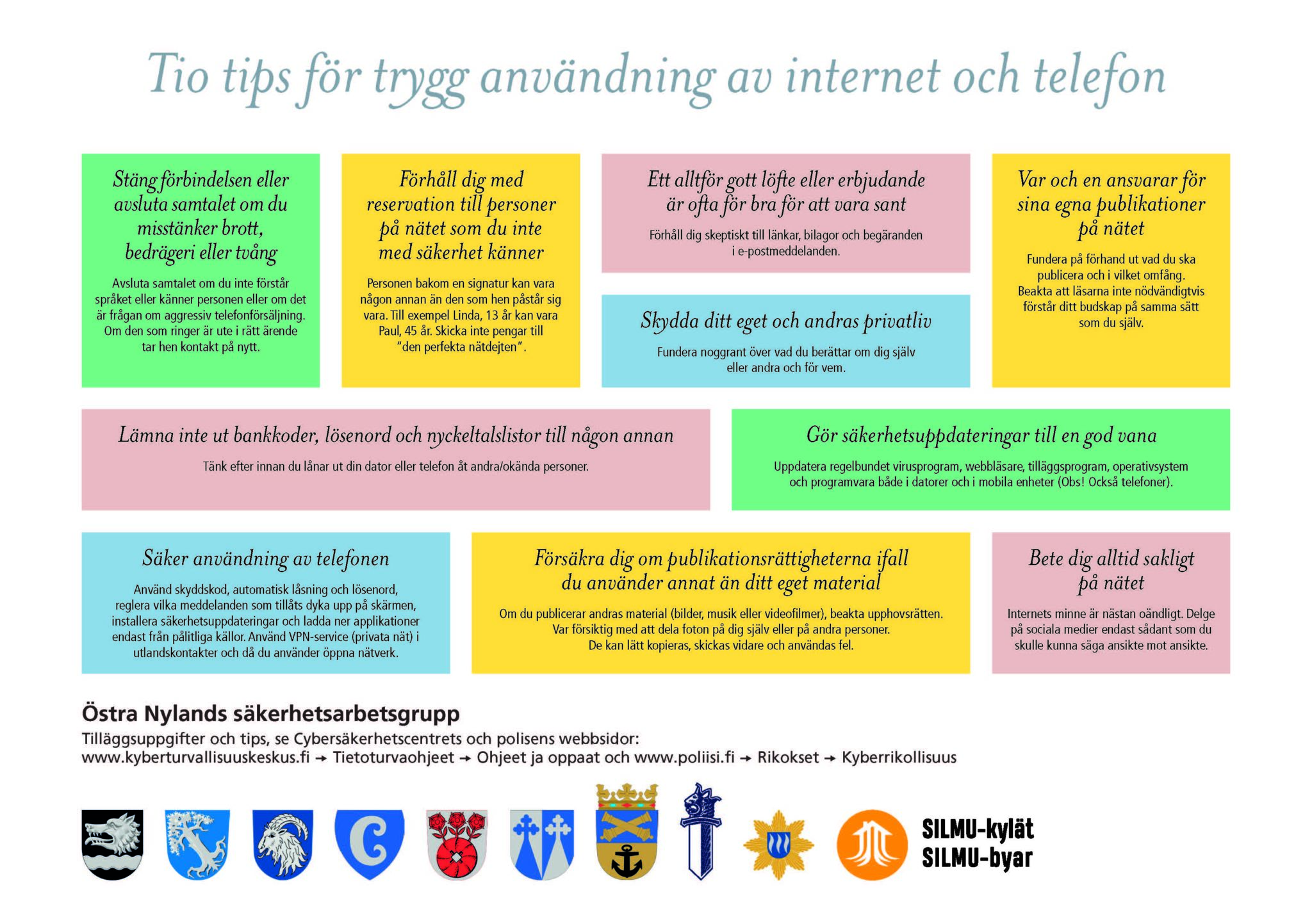 Tio tips för trygg användning av internet och telefon

Stäng förbindelsen eller avsluta samtalet om du misstänker brott, bedrägeri eller tvång

Avsluta samtalet om du inte förstår språket eller känner personen eller om det är frågan om aggressiv telefonförsäljning. Om den som ringer är ute i rätt ärende tar hen kontakt på nytt.

Förhåll dig med reservation till personer på nätet som du inte med säkerhet känner

Personen bakom en signatur kan vara någon annan än den som hen påstår sig vara. Till exempel Linda, 13 år kan vara Paul, 45 år. Skicka inte pengar till "den perfekta nätdejten".

Ett alltför gott löfte eller erbjudande är ofta för bra för att vara sant

Förhåll dig skeptiskt till länkar, bilagor och begäranden i e-postmeddelanden.

Skydda ditt eget och andras privatliv

Fundera noggrant över vad du berättar om dig själv eller andra och för vem.

Var och en ansvarar för sina egna publikationer på nätet

Fundera på förhand ut vad du ska publicera och i vilket omfång. Beakta att läsarna inte nödvändigtvis förstår ditt budskap på samma sätt som du själv.

Lämna inte ut bankkoder, lösenord och nyckeltalslistor till någon annan

Tänk efter innan du lånar ut din dator eller telefon åt andra/okända personer.

Gör säkerhetsuppdateringar till en god vana

Uppdatera regelbundet virusprogram, webbläsare, tilläggsprogram, operativsystem och programvara både i datorer och i mobila enheter (Obs! Också telefoner).

Säker användning av telefonen

Använd skyddskod, automatisk låsning och lösenord, reglera vilka meddelanden som tillåts dyka upp på skärmen, installera säkerhetsuppdateringar och ladda ner applikationer endast från pålitliga källor. Använd VPN-service (privata nät) i utlandskontakter och då du använder öppna nätverk.

Försäkra dig om publikationsrättigheterna ifall du använder annat än ditt eget material

Om du publicerar andras material (bilder, musik eller videofilmer), beakta upphovsrätten. Var försiktig med att dela foton på dig själv eller på andra personer. De kan lätt kopieras, skickas vidare och användas fel.

Bete dig alltid sakligt på nätet

Internets minne är nästan oändligt. Delge på sociala medier endast sådant som du skulle kunna säga ansikte mot ansikte.

Östra Nylands säkerhetsarbetsgrupp
Tilläggsuppgifter och tips, se Cybersäkerhetscentrets och polisens webbsidor:
www.kyberturvallisuuskeskus.fi → Tietoturvaohjeet → Ohjeet ja oppaat och www.poliisi.fi → Rikokset → Kyberrikollisuus

SILMU-kylät
SILMU-byar